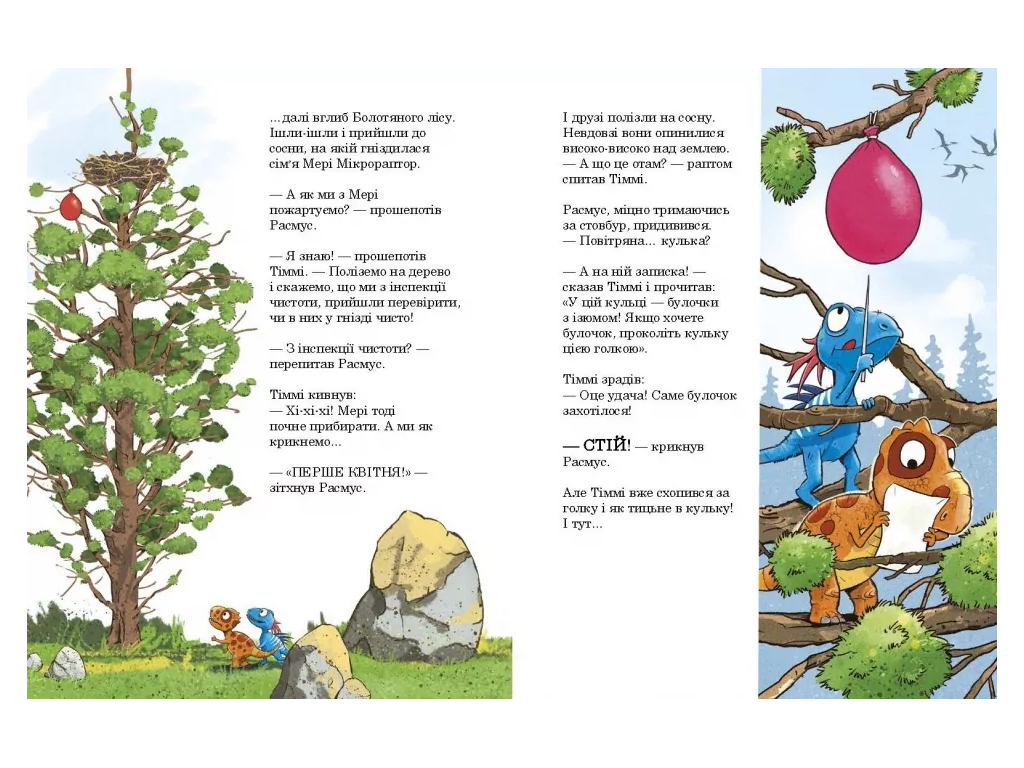 ...далі вглиб Болотяного лісу. Ішли-ішли і прийшли до сосни, на якій гніздилася сім'я Мері Мікрораптор.

— А як ми з Мері пожартуємо? — прошепотів Расмус.

— Я знаю! — прошепотів Тіммі. — Поліземо на дерево і скажемо, що ми з інспекції чистоти, прийшли перевірити, чи в них у гнізді чисто!

— З інспекції чистоти? — перепитав Расмус.

Тіммі кивнув:
— Хі-хі-хі! Мері тоді почне прибирати. А ми як крикнемо...

— «ПЕРШЕ КВІТНЯ!» — зітхнув Расмус.

І друзі полізли на сосну. Невдовзі вони опинилися високо-високо над землею.
— А що це отам? — раптом спитав Тіммі.

Расмус, міцно тримаючись за стовбур, придивився.
— Повітряна... кулька?

— А на ній записка! — сказав Тіммі і прочитав:
«У цій кульці — булочки з ізюмом! Якщо хочете булочок, проколіть кульку цією голкою».

Тіммі зрадів:
— Оце удача! Саме булочок захотілося!

— СТІЙ! — крикнув Расмус.

Але Тіммі вже схопився за голку і як тицьне в кульку! І тут...